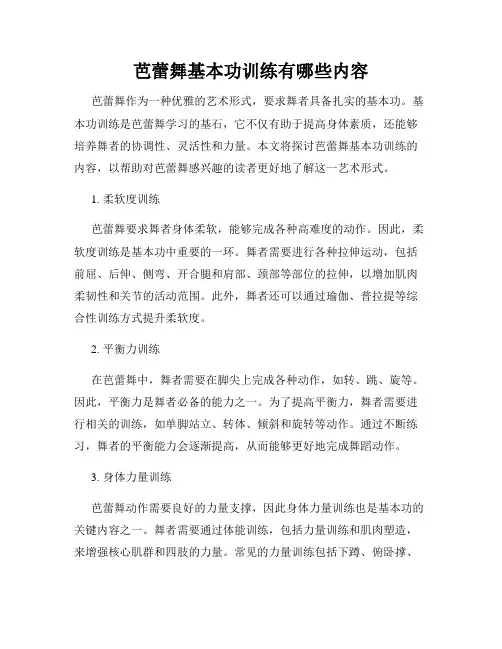 芭蕾舞基本功训练有哪些内容

芭蕾舞作为一种优雅的艺术形式，要求舞者具备扎实的基本功。基本功训练是芭蕾舞学习的基石，它不仅有助于提高身体素质，还能够培养舞者的协调性、灵活性和力量。本文将探讨芭蕾舞基本功训练的内容，以帮助对芭蕾舞感兴趣的读者更好地了解这一艺术形式。

1. 柔软度训练

芭蕾舞要求舞者身体柔软，能够完成各种高难度的动作。因此，柔软度训练是基本功中重要的一环。舞者需要进行各种拉伸运动，包括前屈、后伸、侧弯、开合腿和肩部、颈部等部位的拉伸，以增加肌肉柔韧性和关节的活动范围。此外，舞者还可以通过瑜伽、普拉提等综合性训练方式提升柔软度。

2. 平衡力训练

在芭蕾舞中，舞者需要在脚尖上完成各种动作，如转、跳、旋等。因此，平衡力是舞者必备的能力之一。为了提高平衡力，舞者需要进行相关的训练，如单脚站立、转体、倾斜和旋转等动作。通过不断练习，舞者的平衡能力会逐渐提高，从而能够更好地完成舞蹈动作。

3. 身体力量训练

芭蕾舞动作需要良好的力量支撑，因此身体力量训练也是基本功的关键内容之一。舞者需要通过体能训练，包括力量训练和肌肉塑造，来增强核心肌群和四肢的力量。常见的力量训练包括下蹲、俯卧撑、